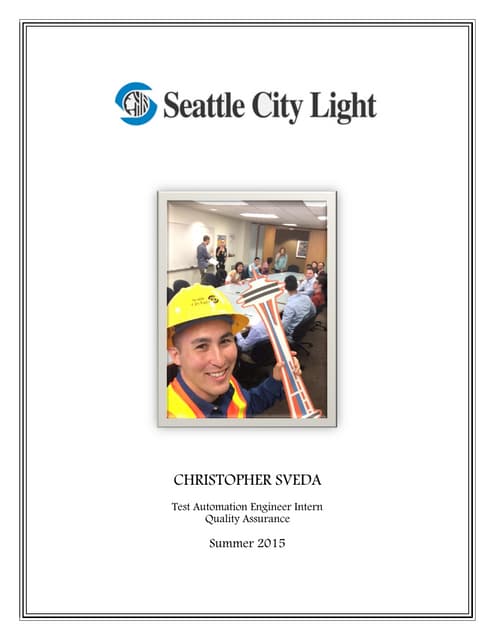 Seattle City Light

CHRISTOPHER SVEDA

Test Automation Engineer Intern
Quality Assurance

Summer 2015